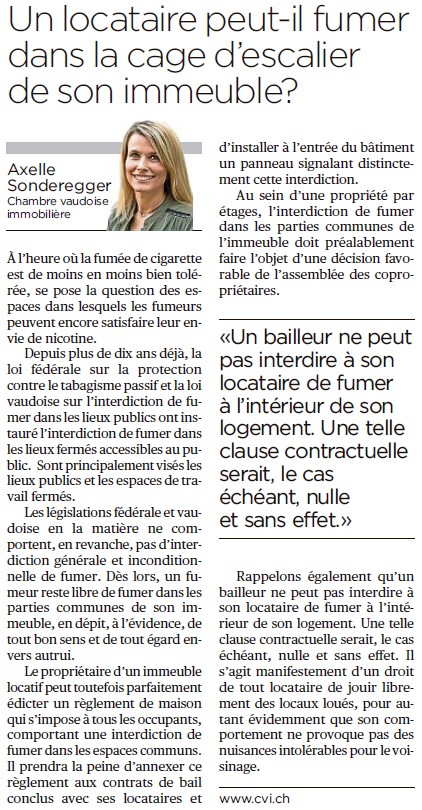 Un locataire peut-il fumer dans la cage d'escalier de son immeuble?

Axelle Sonderegger
Chambre vaudoise immobilière

À l'heure où la fumée de cigarette est de moins en moins bien tolérée, se pose la question des espaces dans lesquels les fumeurs peuvent encore satisfaire leur envie de nicotine.

Depuis plus de dix ans déjà, la loi fédérale sur la protection contre le tabagisme passif et la loi vaudoise sur l'interdiction de fumer dans les lieux publics ont instauré l'interdiction de fumer dans les lieux fermés accessibles au public. Sont principalement visés les lieux publics et les espaces de travail fermés.

Les législations fédérale et vaudoise en la matière ne comportent, en revanche, pas d'interdiction générale et inconditionnelle de fumer. Dès lors, un fumeur reste libre de fumer dans les parties communes de son immeuble, en dépit, à l'évidence, de tout bon sens et de tout égard envers autrui.

Le propriétaire d'un immeuble locatif peut toutefois parfaitement édicter un règlement de maison qui s'impose à tous les occupants, comportant une interdiction de fumer dans les espaces communs. Il prendra la peine d'annexer ce règlement aux contrats de bail conclus avec ses locataires et d'installer à l'entrée du bâtiment un panneau signalant distinctement cette interdiction.

Au sein d'une propriété par étages, l'interdiction de fumer dans les parties communes de l'immeuble doit préalablement faire l'objet d'une décision favorable de l'assemblée des copropriétaires.

«Un bailleur ne peut pas interdire à son locataire de fumer à l'intérieur de son logement. Une telle clause contractuelle serait, le cas échéant, nulle et sans effet.»

Rappelons également qu'un bailleur ne peut pas interdire à son locataire de fumer à l'intérieur de son logement. Une telle clause contractuelle serait, le cas échéant, nulle et sans effet. Il s'agit manifestement d'un droit de tout locataire de jouir librement des locaux loués, pour autant évidemment que son comportement ne provoque pas des nuisances intolérables pour le voisinage.

www.cvi.ch